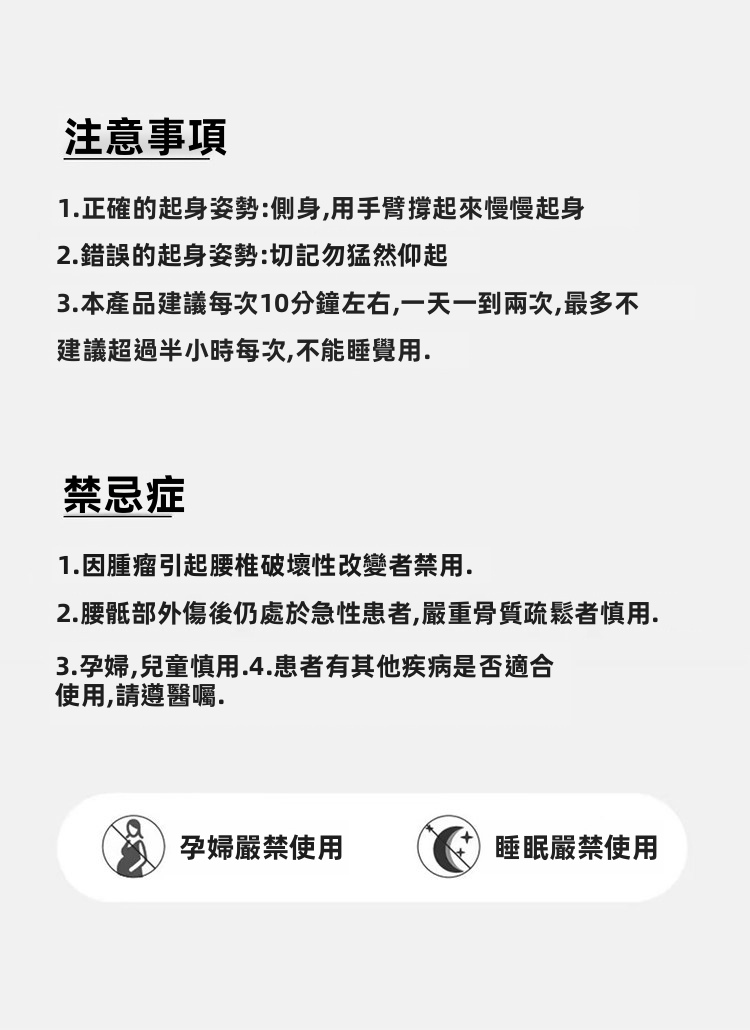 注意事項

1.正確的起身姿勢:側身,用手臂撐起來慢慢起身

2.錯誤的起身姿勢:切記勿猛然仰起

3.本產品建議每次10分鐘左右,一天一到兩次,最多不建議超過半小時每次,不能睡覺用.

禁忌症

1.因腫瘤引起腰椎破壞性改變者禁用.

2.腰骶部外傷後仍處於急性患者,嚴重骨質疏鬆者慎用.

3.孕婦,兒童慎用.4.患者有其他疾病是否適合使用,請遵醫囑.

孕婦嚴禁使用

睡眠嚴禁使用